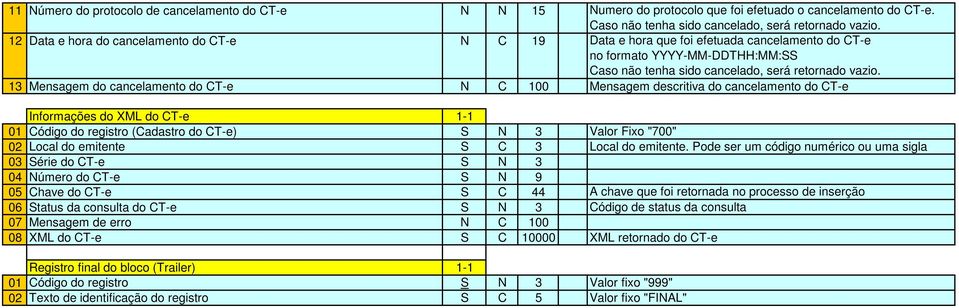 | 11 | Número do protocolo de cancelamento do CT-e | N | N | 15 | Numero do protocolo que foi efetuado o cancelamento do CT-e. Caso não tenha sido cancelado, será retornado vazio. |
|---|---|---|---|---|---|
| 12 | Data e hora do cancelamento do CT-e | N | C | 19 | Data e hora que foi efetuada cancelamento do CT-e no formato YYYY-MM-DDTHH:MM:SS Caso não tenha sido cancelado, será retornado vazio. |
| 13 | Mensagem do cancelamento do CT-e | N | C | 100 | Mensagem descritiva do cancelamento do CT-e |

| | Informações do XML do CT-e | 1-1 | | | |
|---|---|---|---|---|---|
| 01 | Código do registro (Cadastro do CT-e) | S | N | 3 | Valor Fixo "700" |
| 02 | Local do emitente | S | C | 3 | Local do emitente. Pode ser um código numérico ou uma sigla |
| 03 | Série do CT-e | S | N | 3 | |
| 04 | Número do CT-e | S | N | 9 | |
| 05 | Chave do CT-e | S | C | 44 | A chave que foi retornada no processo de inserção |
| 06 | Status da consulta do CT-e | S | N | 3 | Código de status da consulta |
| 07 | Mensagem de erro | N | C | 100 | |
| 08 | XML do CT-e | S | C | 10000 | XML retornado do CT-e |

| | Registro final do bloco (Trailer) | 1-1 | | | |
|---|---|---|---|---|---|
| 01 | Código do registro | S | N | 3 | Valor fixo "999" |
| 02 | Texto de identificação do registro | S | C | 5 | Valor fixo "FINAL" |